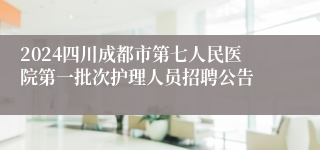 2024四川成都市第七人民医院第一批次护理人员招聘公告